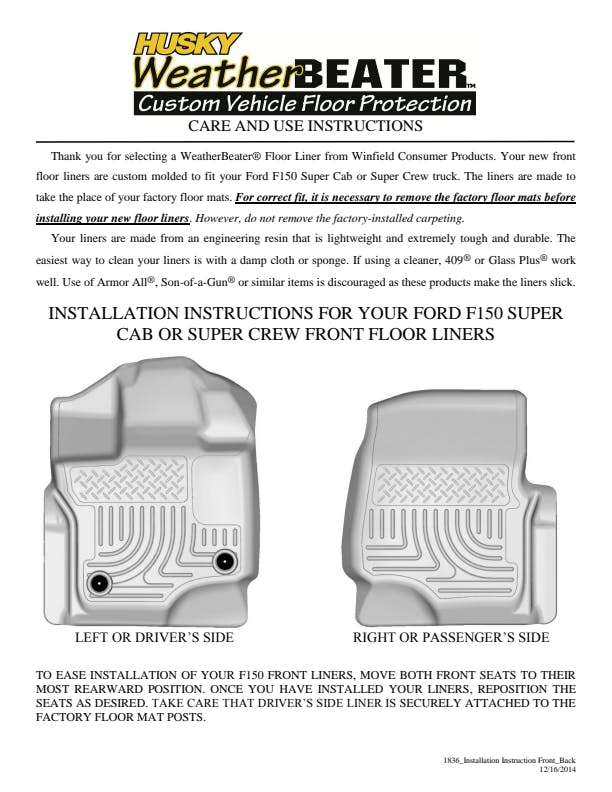 HUSKY
WeatherBEATER™
Custom Vehicle Floor Protection
CARE AND USE INSTRUCTIONS

Thank you for selecting a WeatherBeater® Floor Liner from Winfield Consumer Products. Your new front floor liners are custom molded to fit your Ford F150 Super Cab or Super Crew truck. The liners are made to take the place of your factory floor mats. For correct fit, it is necessary to remove the factory floor mats before installing your new floor liners. However, do not remove the factory-installed carpeting.

Your liners are made from an engineering resin that is lightweight and extremely tough and durable. The easiest way to clean your liners is with a damp cloth or sponge. If using a cleaner, 409® or Glass Plus® work well. Use of Armor All®, Son-of-a-Gun® or similar items is discouraged as these products make the liners slick.

INSTALLATION INSTRUCTIONS FOR YOUR FORD F150 SUPER CAB OR SUPER CREW FRONT FLOOR LINERS

LEFT OR DRIVER'S SIDE

RIGHT OR PASSENGER'S SIDE

TO EASE INSTALLATION OF YOUR F150 FRONT LINERS, MOVE BOTH FRONT SEATS TO THEIR MOST REARWARD POSITION. ONCE YOU HAVE INSTALLED YOUR LINERS, REPOSITION THE SEATS AS DESIRED. TAKE CARE THAT DRIVER'S SIDE LINER IS SECURELY ATTACHED TO THE FACTORY FLOOR MAT POSTS.

1836_Installation Instruction Front_Back
12/16/2014